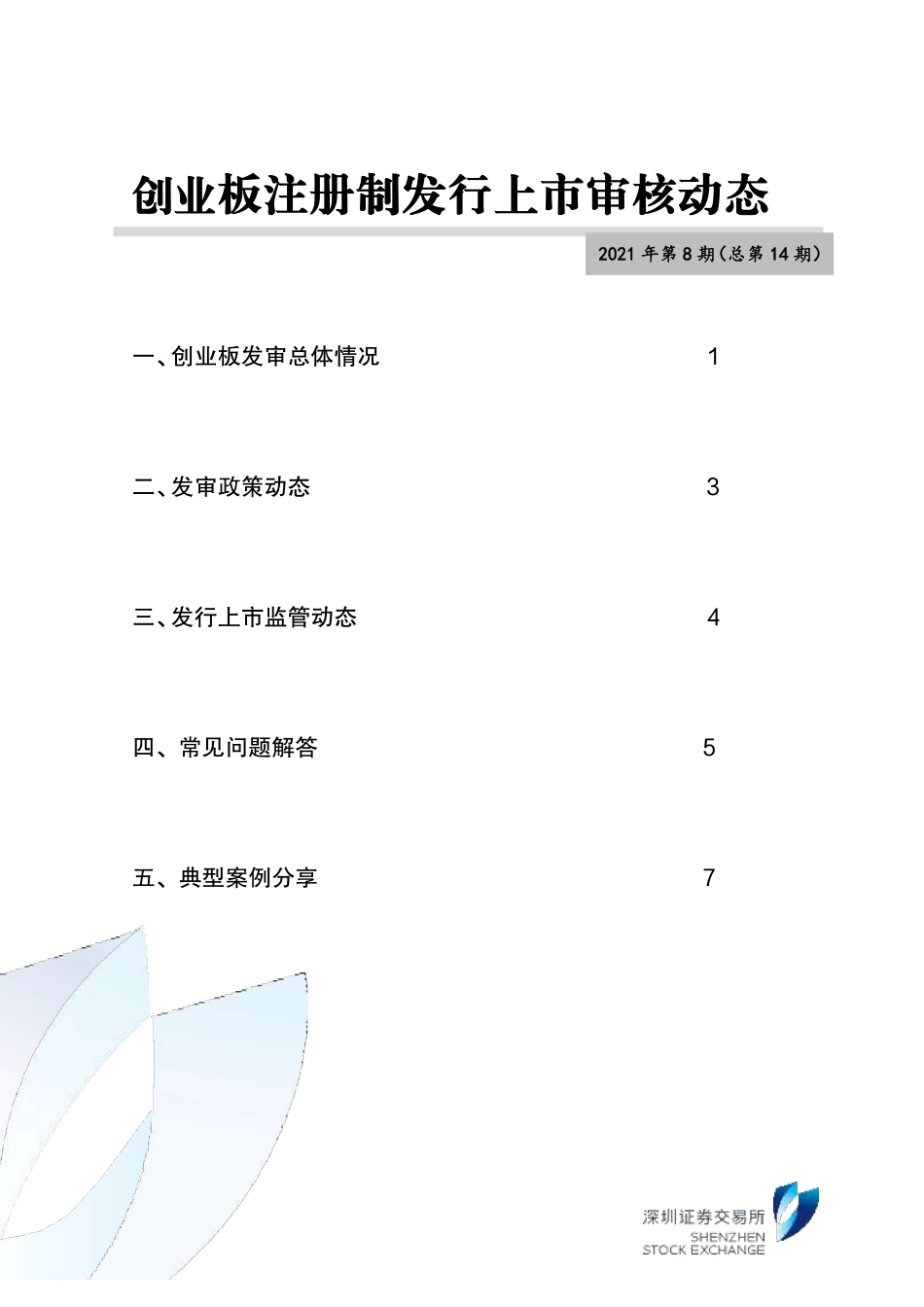 创业板注册制发行上市审核动态

2021 年第 8 期（总第 14 期）

一、创业板发审总体情况 1

二、发审政策动态 3

三、发行上市监管动态 4

四、常见问题解答 5

五、典型案例分享 7

深圳证券交易所
SHENZHEN
STOCK EXCHANGE